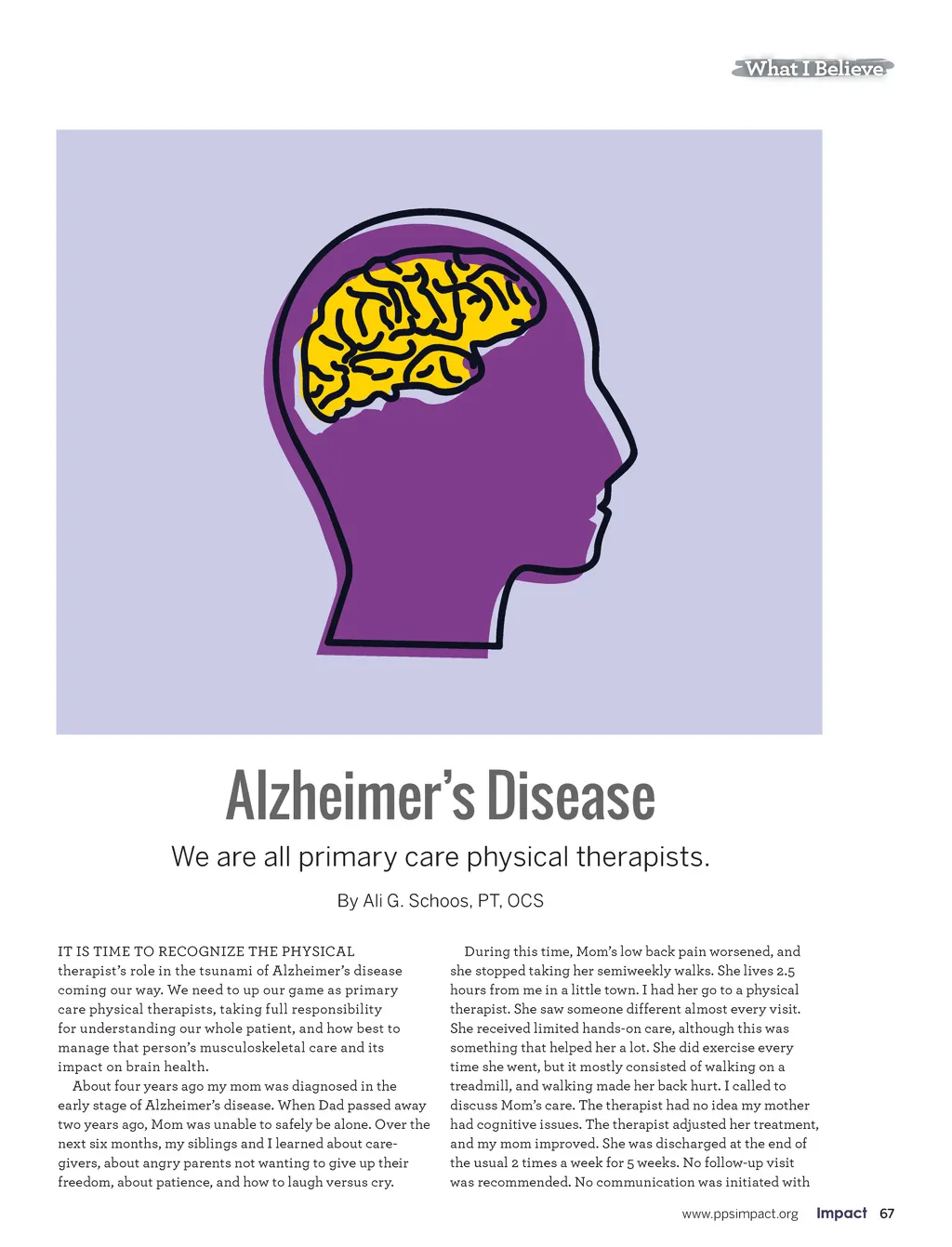 What I Believe

Alzheimer's Disease

We are all primary care physical therapists.

By Ali G. Schoos, PT, OCS

IT IS TIME TO RECOGNIZE THE PHYSICAL therapist's role in the tsunami of Alzheimer's disease coming our way. We need to up our game as primary care physical therapists, taking full responsibility for understanding our whole patient, and how best to manage that person's musculoskeletal care and its impact on brain health.

About four years ago my mom was diagnosed in the early stage of Alzheimer's disease. When Dad passed away two years ago, Mom was unable to safely be alone. Over the next six months, my siblings and I learned about caregivers, about angry parents not wanting to give up their freedom, about patience, and how to laugh versus cry.

During this time, Mom's low back pain worsened, and she stopped taking her semiweekly walks. She lives 2.5 hours from me in a little town. I had her go to a physical therapist. She saw someone different almost every visit. She received limited hands-on care, although this was something that helped her a lot. She did exercise every time she went, but it mostly consisted of walking on a treadmill, and walking made her back hurt. I called to discuss Mom's care. The therapist had no idea my mother had cognitive issues. The therapist adjusted her treatment, and my mom improved. She was discharged at the end of the usual 2 times a week for 5 weeks. No follow-up visit was recommended. No communication was initiated with

www.ppsimpact.org Impact 67